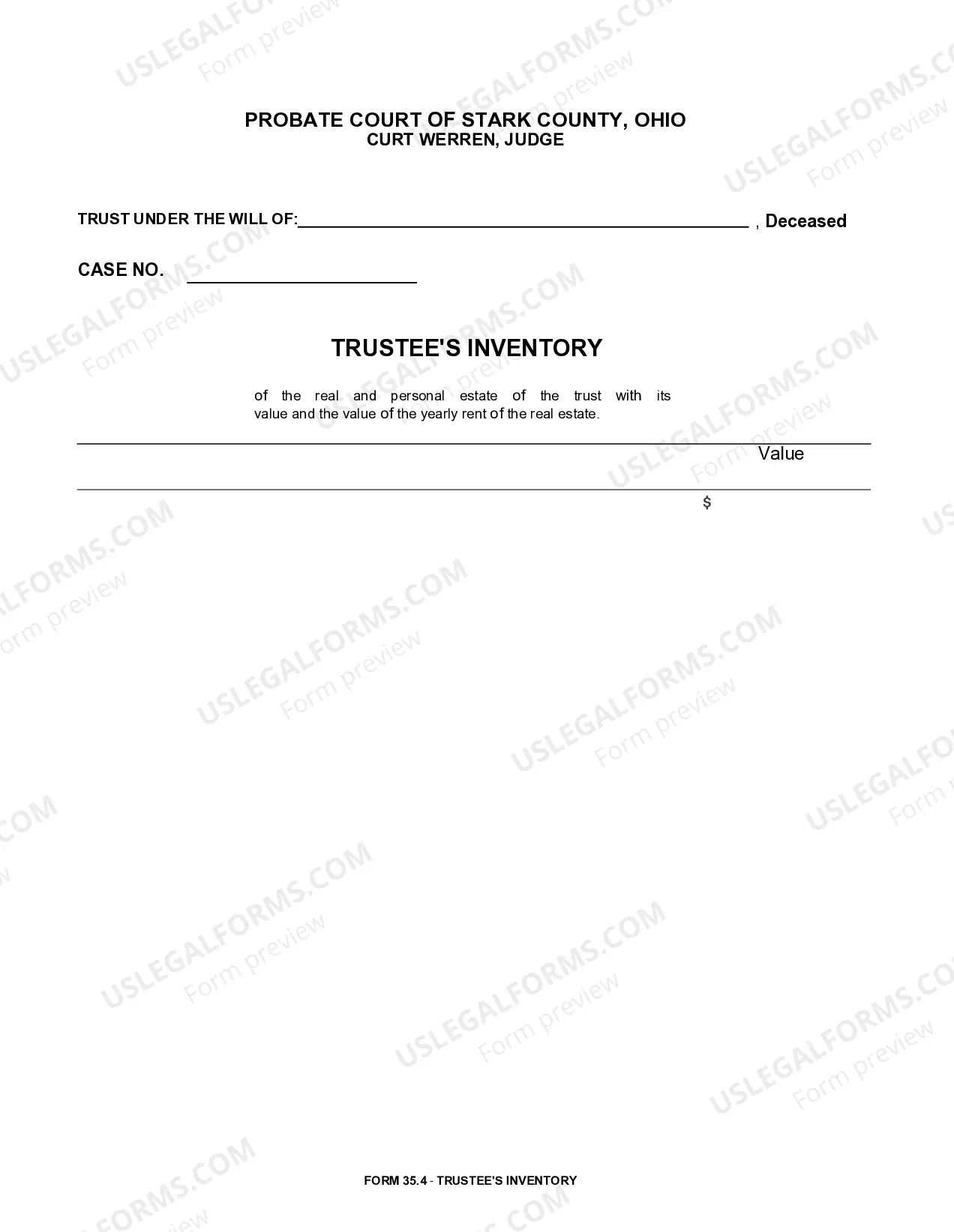 PROBATE COURT OF STARK COUNTY, OHIO
CURT WERREN, JUDGE

TRUST UNDER THE WILL OF:____ , Deceased

CASE NO. ____

TRUSTEE'S INVENTORY

of the real and personal estate of the trust with its value and the value of the yearly rent of the real estate.

Value

$

FORM 35.4 - TRUSTEE'S INVENTORY

USLEGALFORMS.COM
Form preview